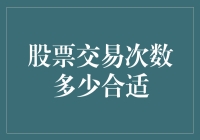 股票交易次数多少合适